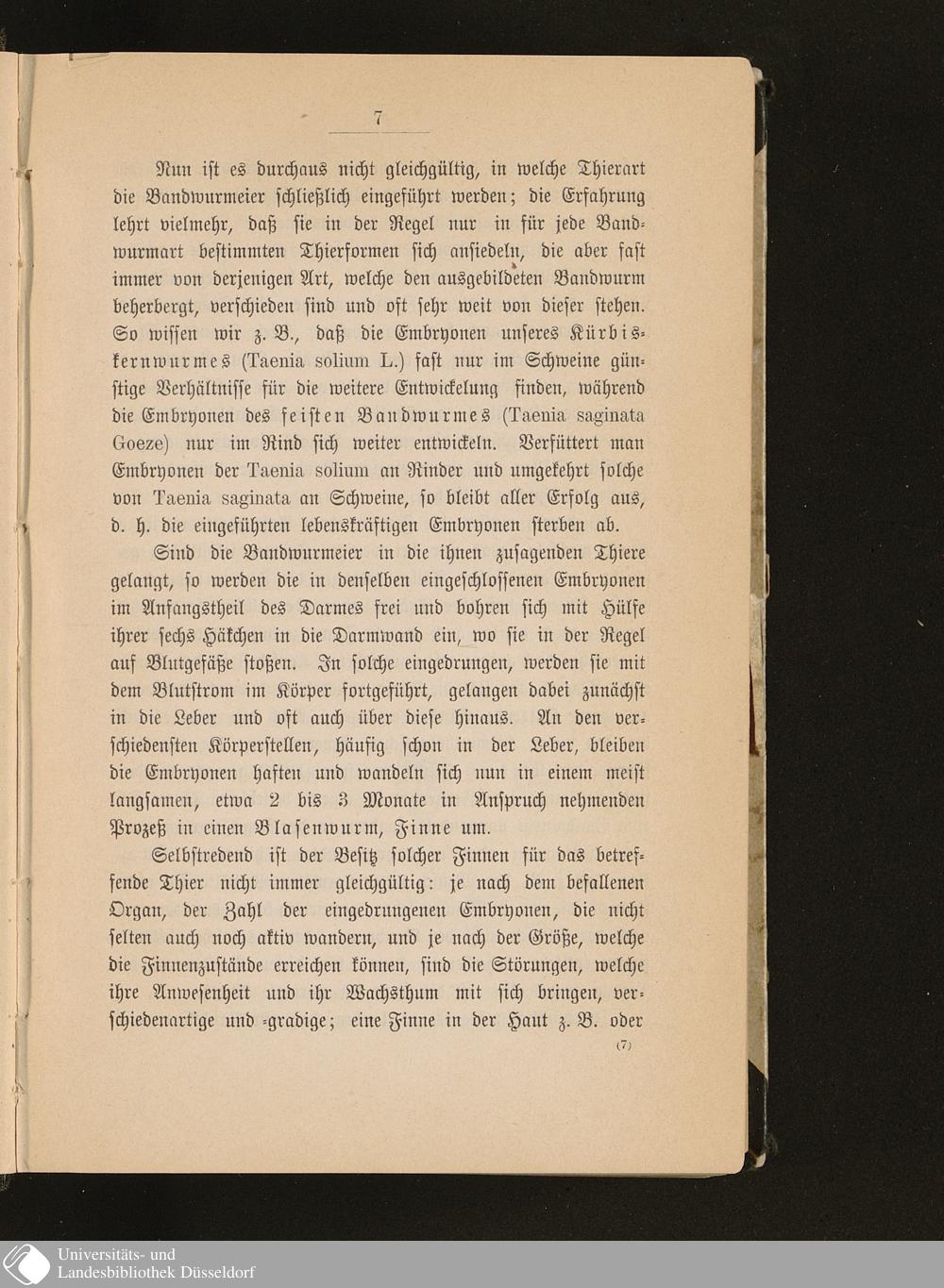 7

Nun ist es durchaus nicht gleichgültig, in welche Thierart die Bandwurmeier schließlich eingeführt werden; die Erfahrung lehrt vielmehr, daß sie in der Regel nur in für jede Bandwurmart bestimmten Thierformen sich ansiedeln, die aber fast immer von derjenigen Art, welche den ausgebildeten Bandwurm beherbergt, verschieden sind und oft sehr weit von dieser stehen. So wissen wir z. B., daß die Embryonen unseres Kürbiskernwurmes (Taenia solium L.) fast nur im Schweine günstige Verhältnisse für die weitere Entwickelung finden, während die Embryonen des feisten Bandwurmes (Taenia saginata Goeze) nur im Rind sich weiter entwickeln. Verfüttert man Embryonen der Taenia solium an Rinder und umgekehrt solche von Taenia saginata an Schweine, so bleibt aller Erfolg aus, d. h. die eingeführten lebenskräftigen Embryonen sterben ab.

Sind die Bandwurmeier in die ihnen zusagenden Thiere gelangt, so werden die in denselben eingeschlossenen Embryonen im Anfangstheil des Darmes frei und bohren sich mit Hülfe ihrer sechs Häkchen in die Darmwand ein, wo sie in der Regel auf Blutgefäße stoßen. In solche eingedrungen, werden sie mit dem Blutstrom im Körper fortgeführt, gelangen dabei zunächst in die Leber und oft auch über diese hinaus. An den verschiedensten Körperstellen, häufig schon in der Leber, bleiben die Embryonen haften und wandeln sich nun in einem meist langsamen, etwa 2 bis 3 Monate in Anspruch nehmenden Prozeß in einen Blasenwurm, Finne um.

Selbstredend ist der Besitz solcher Finnen für das betreffende Thier nicht immer gleichgültig: je nach dem befallenen Organ, der Zahl der eingedrungenen Embryonen, die nicht selten auch noch aktiv wandern, und je nach der Größe, welche die Finnenzustände erreichen können, sind die Störungen, welche ihre Anwesenheit und ihr Wachsthum mit sich bringen, verschiedenartige und -gradige; eine Finne in der Haut z. B. oder

(7)

Universitäts- und
Landesbibliothek Düsseldorf